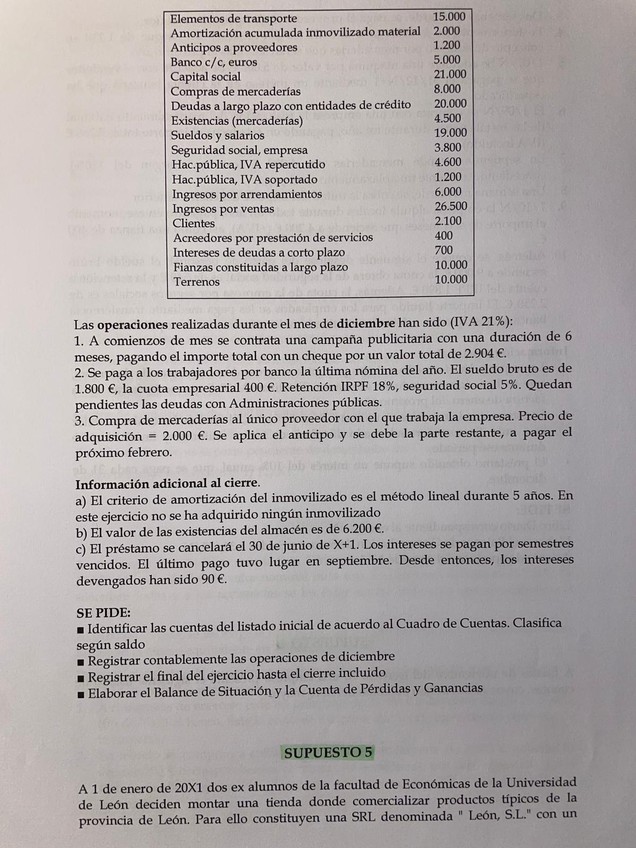 | | |
|---|---|
| Elementos de transporte | 15.000 |
| Amortización acumulada inmovilizado material | 2.000 |
| Anticipos a proveedores | 1.200 |
| Banco c/c, euros | 5.000 |
| Capital social | 21.000 |
| Compras de mercaderías | 8.000 |
| Deudas a largo plazo con entidades de crédito | 20.000 |
| Existencias (mercaderías) | 4.500 |
| Sueldos y salarios | 19.000 |
| Seguridad social, empresa | 3.800 |
| Hac.pública, IVA repercutido | 4.600 |
| Hac.pública, IVA soportado | 1.200 |
| Ingresos por arrendamientos | 6.000 |
| Ingresos por ventas | 26.500 |
| Clientes | 2.100 |
| Acreedores por prestación de servicios | 400 |
| Intereses de deudas a corto plazo | 700 |
| Fianzas constituidas a largo plazo | 10.000 |
| Terrenos | 10.000 |

Las operaciones realizadas durante el mes de diciembre han sido (IVA 21%):
1. A comienzos de mes se contrata una campaña publicitaria con una duración de 6 meses, pagando el importe total con un cheque por un valor total de 2.904 €.
2. Se paga a los trabajadores por banco la última nómina del año. El sueldo bruto es de 1.800 €, la cuota empresarial 400 €. Retención IRPF 18%, seguridad social 5%. Quedan pendientes las deudas con Administraciones públicas.
3. Compra de mercaderías al único proveedor con el que trabaja la empresa. Precio de adquisición = 2.000 €. Se aplica el anticipo y se debe la parte restante, a pagar el próximo febrero.

Información adicional al cierre.
a) El criterio de amortización del inmovilizado es el método lineal durante 5 años. En este ejercicio no se ha adquirido ningún inmovilizado
b) El valor de las existencias del almacén es de 6.200 €.
c) El préstamo se cancelará el 30 de junio de X+1. Los intereses se pagan por semestres vencidos. El último pago tuvo lugar en septiembre. Desde entonces, los intereses devengados han sido 90 €.

SE PIDE:
■ Identificar las cuentas del listado inicial de acuerdo al Cuadro de Cuentas. Clasifica según saldo
■ Registrar contablemente las operaciones de diciembre
■ Registrar el final del ejercicio hasta el cierre incluido
■ Elaborar el Balance de Situación y la Cuenta de Pérdidas y Ganancias

SUPUESTO 5

A 1 de enero de 20X1 dos ex alumnos de la facultad de Económicas de la Universidad de León deciden montar una tienda donde comercializar productos típicos de la provincia de León. Para ello constituyen una SRL denominada " León, S.L." con un